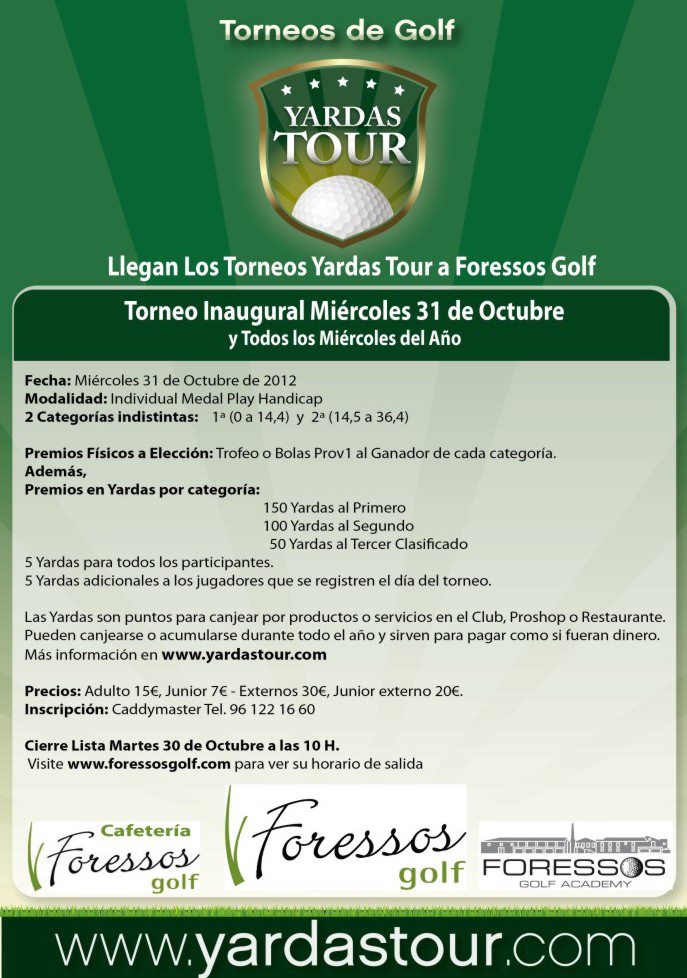 Torneos de Golf

YARDAS TOUR

Llegan Los Torneos Yardas Tour a Foressos Golf

Torneo Inaugural Miércoles 31 de Octubre
y Todos los Miércoles del Año

Fecha: Miércoles 31 de Octubre de 2012
Modalidad: Individual Medal Play Handicap
2 Categorías indistintas: 1ª (0 a 14,4) y 2ª (14,5 a 36,4)

Premios Físicos a Elección: Trofeo o Bolas Prov1 al Ganador de cada categoría.
Además,
Premios en Yardas por categoría:
150 Yardas al Primero
100 Yardas al Segundo
50 Yardas al Tercer Clasificado
5 Yardas para todos los participantes.
5 Yardas adicionales a los jugadores que se registren el día del torneo.

Las Yardas son puntos para canjear por productos o servicios en el Club, Proshop o Restaurante. Pueden canjearse o acumularse durante todo el año y sirven para pagar como si fueran dinero. Más información en www.yardastour.com

Precios: Adulto 15€, Junior 7€ - Externos 30€, Junior externo 20€.
Inscripción: Caddymaster Tel. 96 122 16 60

Cierre Lista Martes 30 de Octubre a las 10 H.
Visite www.foressosgolf.com para ver su horario de salida

Cafetería Foressos golf

Foressos golf

FORESSOS GOLF ACADEMY

www.yardastour.com